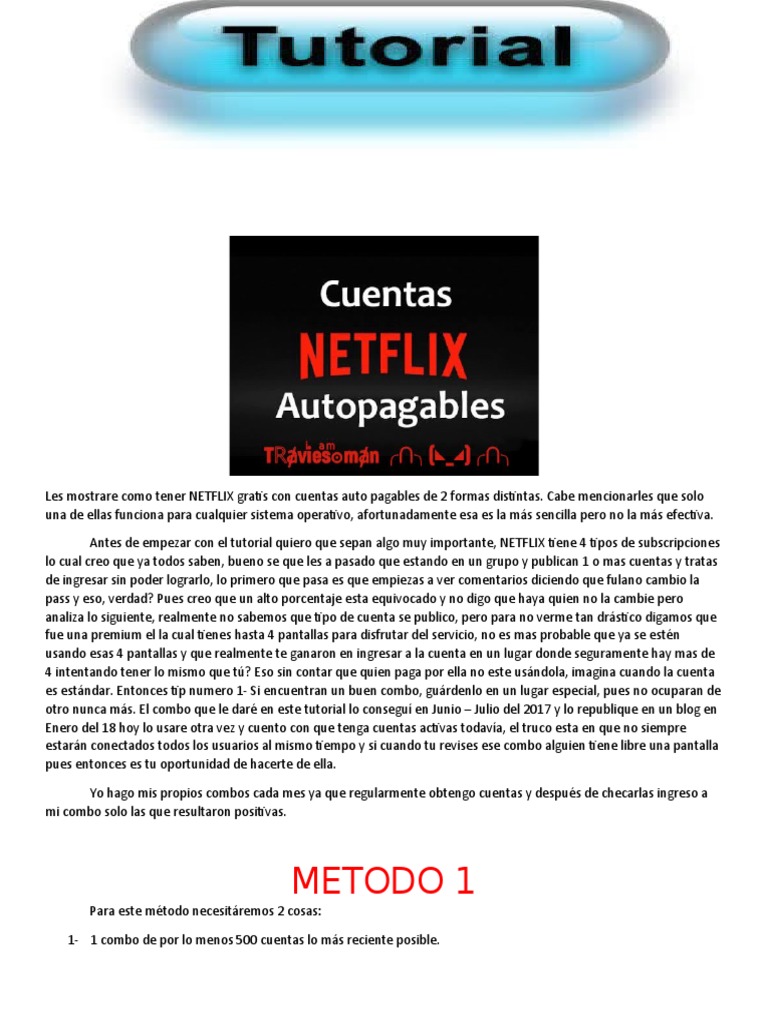 Tutorial

Cuentas
NETFLIX
Autopagables
I am
TRaviesoman

Les mostrare como tener NETFLIX gratis con cuentas auto pagables de 2 formas distintas. Cabe mencionarles que solo una de ellas funciona para cualquier sistema operativo, afortunadamente esa es la más sencilla pero no la más efectiva.

Antes de empezar con el tutorial quiero que sepan algo muy importante, NETFLIX tiene 4 tipos de subscripciones lo cual creo que ya todos saben, bueno se que les a pasado que estando en un grupo y publican 1 o mas cuentas y tratas de ingresar sin poder lograrlo, lo primero que pasa es que empiezas a ver comentarios diciendo que fulano cambio la pass y eso, verdad? Pues creo que un alto porcentaje esta equivocado y no digo que haya quien no la cambie pero analiza lo siguiente, realmente no sabemos que tipo de cuenta se publico, pero para no verme tan drástico digamos que fue una premium el la cual tienes hasta 4 pantallas para disfrutar del servicio, no es mas probable que ya se estén usando esas 4 pantallas y que realmente te ganaron en ingresar a la cuenta en un lugar donde seguramente hay mas de 4 intentando tener lo mismo que tú? Eso sin contar que quien paga por ella no este usándola, imagina cuando la cuenta es estándar. Entonces tip numero 1- Si encuentran un buen combo, guárdenlo en un lugar especial, pues no ocuparan de otro nunca más. El combo que le daré en este tutorial lo conseguí en Junio – Julio del 2017 y lo republique en un blog en Enero del 18 hoy lo usare otra vez y cuento con que tenga cuentas activas todavía, el truco esta en que no siempre estarán conectados todos los usuarios al mismo tiempo y si cuando tu revises ese combo alguien tiene libre una pantalla pues entonces es tu oportunidad de hacerte de ella.

Yo hago mis propios combos cada mes ya que regularmente obtengo cuentas y después de checarlas ingreso a mi combo solo las que resultaron positivas.

METODO 1

Para este método necesitáremos 2 cosas:

1- 1 combo de por lo menos 500 cuentas lo más reciente posible.